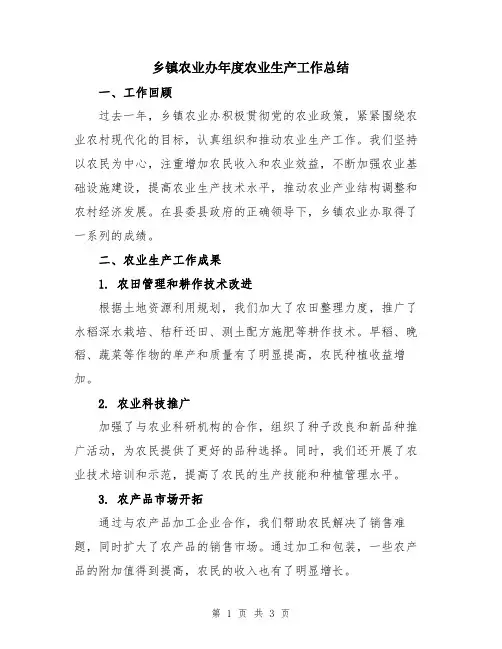 乡镇农业办年度农业生产工作总结

一、工作回顾

过去一年，乡镇农业办积极贯彻党的农业政策，紧紧围绕农业农村现代化的目标，认真组织和推动农业生产工作。我们坚持以农民为中心，注重增加农民收入和农业效益，不断加强农业基础设施建设，提高农业生产技术水平，推动农业产业结构调整和农村经济发展。在县委县政府的正确领导下，乡镇农业办取得了一系列的成绩。

二、农业生产工作成果

1. 农田管理和耕作技术改进

根据土地资源利用规划，我们加大了农田整理力度，推广了水稻深水栽培、秸秆还田、测土配方施肥等耕作技术。早稻、晚稻、蔬菜等作物的单产和质量有了明显提高，农民种植收益增加。

2. 农业科技推广

加强了与农业科研机构的合作，组织了种子改良和新品种推广活动，为农民提供了更好的品种选择。同时，我们还开展了农业技术培训和示范，提高了农民的生产技能和种植管理水平。

3. 农产品市场开拓

通过与农产品加工企业合作，我们帮助农民解决了销售难题，同时扩大了农产品的销售市场。通过加工和包装，一些农产品的附加值得到提高，农民的收入也有了明显增长。

第 1 页 共 3 页